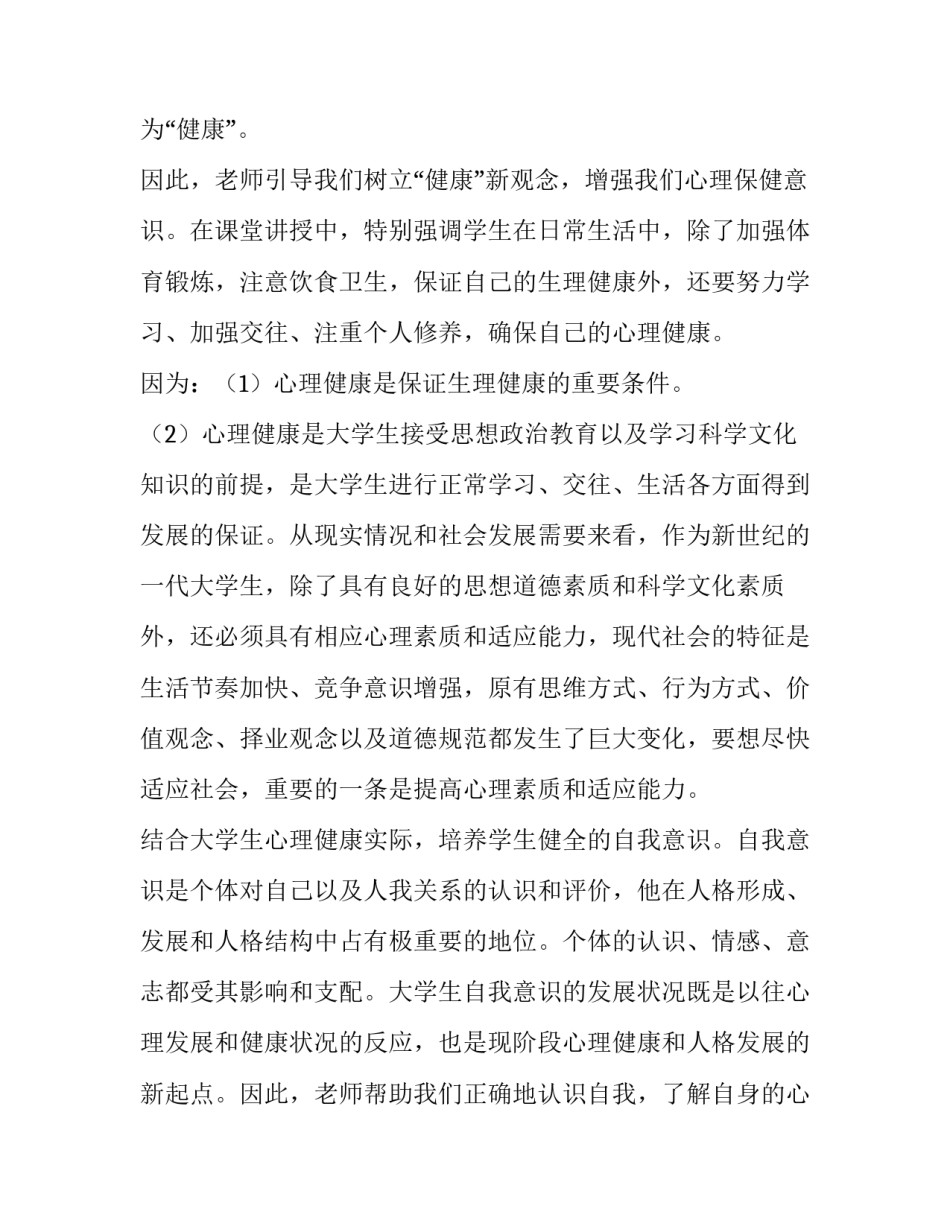 为“健康”。

因此，老师引导我们树立“健康”新观念，增强我们心理保健意识。在课堂讲授中，特别强调学生在日常生活中，除了加强体育锻炼，注意饮食卫生，保证自己的生理健康外，还要努力学习、加强交往、注重个人修养，确保自己的心理健康。

因为：（1）心理健康是保证生理健康的重要条件。

（2）心理健康是大学生接受思想政治教育以及学习科学文化知识的前提，是大学生进行正常学习、交往、生活各方面得到发展的保证。从现实情况和社会发展需要来看，作为新世纪的一代大学生，除了具有良好的思想道德素质和科学文化素质外，还必须具有相应心理素质和适应能力，现代社会的特征是生活节奏加快、竞争意识增强，原有思维方式、行为方式、价值观念、择业观念以及道德规范都发生了巨大变化，要想尽快适应社会，重要的一条是提高心理素质和适应能力。

结合大学生心理健康实际，培养学生健全的自我意识。自我意识是个体对自己以及人我关系的认识和评价，他在人格形成、发展和人格结构中占有极重要的地位。个体的认识、情感、意志都受其影响和支配。大学生自我意识的发展状况既是以往心理发展和健康状况的反应，也是现阶段心理健康和人格发展的新起点。因此，老师帮助我们正确地认识自我，了解自身的心